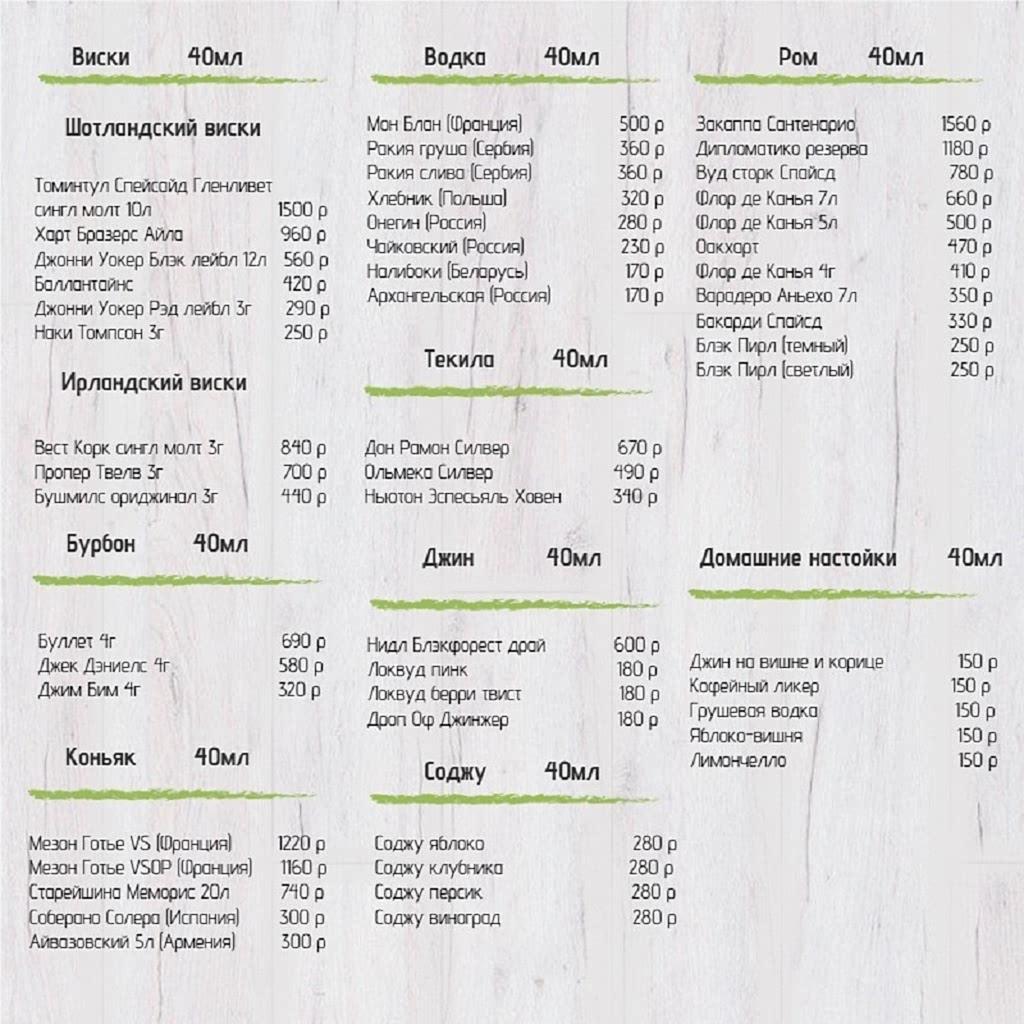 Виски 40мл

Шотландский виски

Томинтул Спейсайд Гленливет сингл молт 10л 1500 р
Харт Бразерс Айла 960 р
Джонни Уокер Блэк лейбл 12л 560 р
Баллантайнс 420 р
Джонни Уокер Рэд лейбл 3г 290 р
Наки Томпсон 3г 250 р

Ирландский виски

Вест Корк сингл молт 3г 840 р
Пропер Твелв 3г 700 р
Бушмилс ориджинал 3г 440 р

Бурбон 40мл

Буллет 4г 690 р
Джек Дэниелс 4г 580 р
Джим Бим 4г 320 р

Коньяк 40мл

Мезон Готье VS (Франция) 1220 р
Мезон Готье VSOP (Франция) 1160 р
Старейшина Меморис 20л 740 р
Соберано Солера (Испания) 300 р
Айвазовский 5л (Армения) 300 р

Водка 40мл

Мон Блан (Франция) 500 р
Ракия груша (Сербия) 360 р
Ракия слива (Сербия) 360 р
Хлебник (Польша) 320 р
Онегин (Россия) 280 р
Чайковский (Россия) 230 р
Налибоки (Беларусь) 170 р
Архангельская (Россия) 170 р

Текила 40мл

Дон Рамон Силвер 670 р
Ольмека Силвер 490 р
Ньютон Эспесьяль Ховен 340 р

Джин 40мл

Нидл Блэкфорест драй 600 р
Локвуд пинк 180 р
Локвуд берри твист 180 р
Дроп Оф Джинжер 180 р

Соджу 40мл

Соджу яблоко 280 р
Соджу клубника 280 р
Соджу персик 280 р
Соджу виноград 280 р

Ром 40мл

Закаппа Сантенарио 1560 р
Дипломатико резерва 1180 р
Вуд сторк Спайсд 780 р
Флор де Канья 7л 660 р
Флор де Канья 5л 500 р
Оакхарт 470 р
Флор де Канья 4г 410 р
Варадеро Аньехо 7л 350 р
Бакарди Спайсд 330 р
Блэк Пирл (темный) 250 р
Блэк Пирл (светлый) 250 р

Домашние настойки 40мл

Джин на вишне и корице 150 р
Кофейный ликер 150 р
Грушевая водка 150 р
Яблоко-вишня 150 р
Лимончелло 150 р